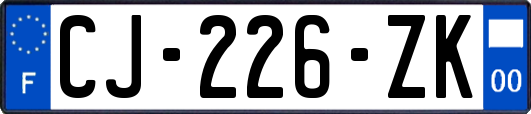 F
CJ-226-ZK
00